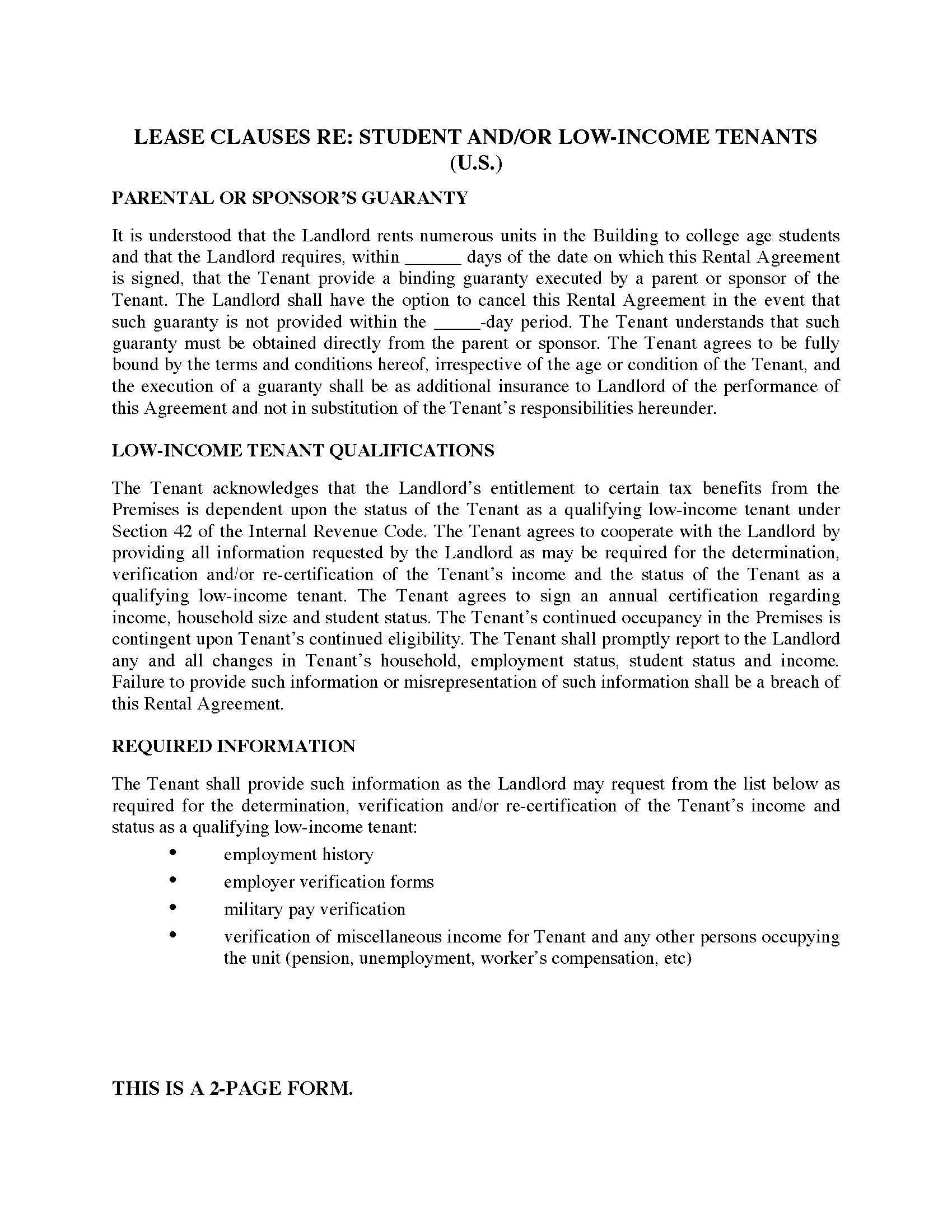 LEASE CLAUSES RE: STUDENT AND/OR LOW-INCOME TENANTS (U.S.)

PARENTAL OR SPONSOR'S GUARANTY

It is understood that the Landlord rents numerous units in the Building to college age students and that the Landlord requires, within ______ days of the date on which this Rental Agreement is signed, that the Tenant provide a binding guaranty executed by a parent or sponsor of the Tenant. The Landlord shall have the option to cancel this Rental Agreement in the event that such guaranty is not provided within the _____-day period. The Tenant understands that such guaranty must be obtained directly from the parent or sponsor. The Tenant agrees to be fully bound by the terms and conditions hereof, irrespective of the age or condition of the Tenant, and the execution of a guaranty shall be as additional insurance to Landlord of the performance of this Agreement and not in substitution of the Tenant's responsibilities hereunder.

LOW-INCOME TENANT QUALIFICATIONS

The Tenant acknowledges that the Landlord's entitlement to certain tax benefits from the Premises is dependent upon the status of the Tenant as a qualifying low-income tenant under Section 42 of the Internal Revenue Code. The Tenant agrees to cooperate with the Landlord by providing all information requested by the Landlord as may be required for the determination, verification and/or re-certification of the Tenant's income and the status of the Tenant as a qualifying low-income tenant. The Tenant agrees to sign an annual certification regarding income, household size and student status. The Tenant's continued occupancy in the Premises is contingent upon Tenant's continued eligibility. The Tenant shall promptly report to the Landlord any and all changes in Tenant's household, employment status, student status and income. Failure to provide such information or misrepresentation of such information shall be a breach of this Rental Agreement.

REQUIRED INFORMATION

The Tenant shall provide such information as the Landlord may request from the list below as required for the determination, verification and/or re-certification of the Tenant's income and status as a qualifying low-income tenant:

• employment history
• employer verification forms
• military pay verification
• verification of miscellaneous income for Tenant and any other persons occupying the unit (pension, unemployment, worker's compensation, etc)

THIS IS A 2-PAGE FORM.